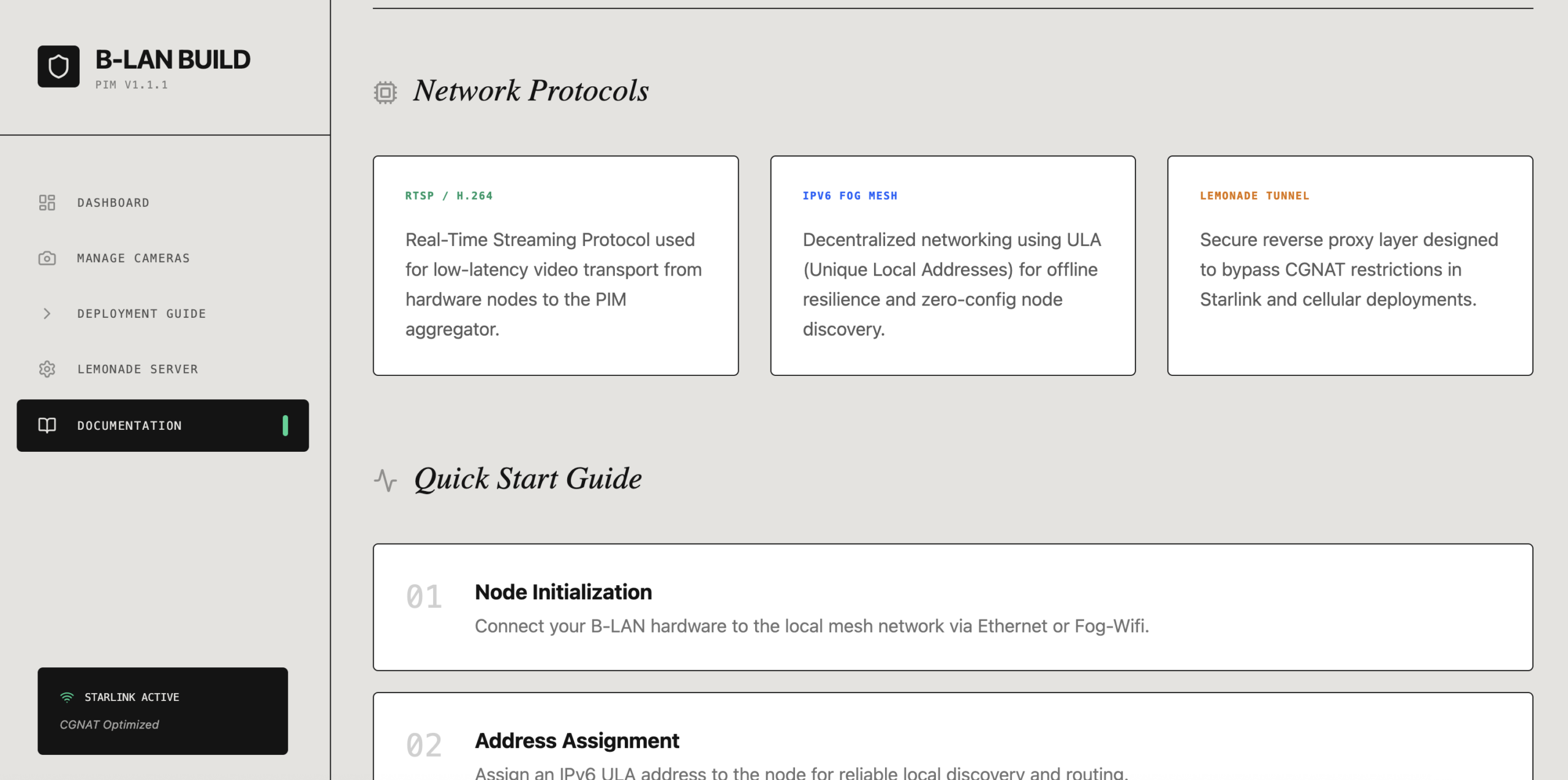 B-LAN BUILD
PIM V1.1.1

DASHBOARD

MANAGE CAMERAS

DEPLOYMENT GUIDE

LEMONADE SERVER

DOCUMENTATION

STARLINK ACTIVE
CGNAT Optimized

Network Protocols

RTSP / H.264
Real-Time Streaming Protocol used for low-latency video transport from hardware nodes to the PIM aggregator.

IPV6 FOG MESH
Decentralized networking using ULA (Unique Local Addresses) for offline resilience and zero-config node discovery.

LEMONADE TUNNEL
Secure reverse proxy layer designed to bypass CGNAT restrictions in Starlink and cellular deployments.

Quick Start Guide

01 Node Initialization
Connect your B-LAN hardware to the local mesh network via Ethernet or Fog-Wifi.

02 Address Assignment
Assign an IPv6 ULA address to the node for reliable local discovery and routing.